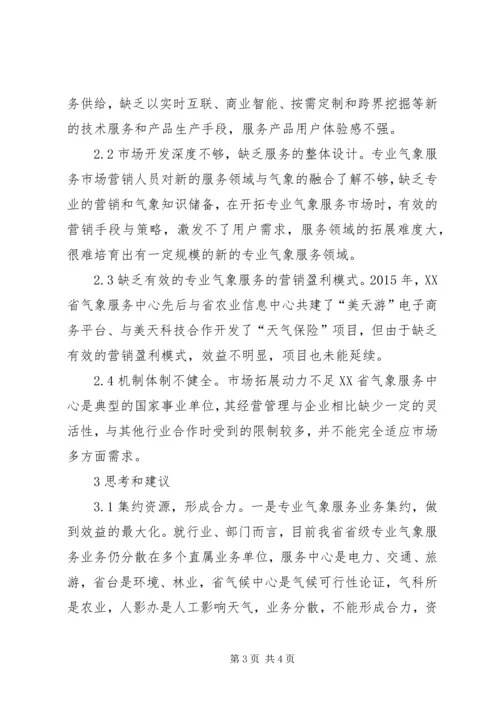 务供给，缺乏以实时互联、商业智能、按需定制和跨界挖掘等新的技术服务和产品生产手段，服务产品用户体验感不强。

2.2 市场开发深度不够，缺乏服务的整体设计。专业气象服务市场营销人员对新的服务领域与气象的融合了解不够，缺乏专业的营销和气象知识储备，在开拓专业气象服务市场时，有效的营销手段与策略，激发不了用户需求，服务领域的拓展难度大，很难培育出有一定规模的新的专业气象服务领域。

2.3 缺乏有效的专业气象服务的营销盈利模式。2015 年，XX 省气象服务中心先后与省农业信息中心共建了“美天游”电子商务平台、与美天科技合作开发了“天气保险”项目，但由于缺乏有效的营销盈利模式，效益不明显，项目也未能延续。

2.4 机制体制不健全。市场拓展动力不足 XX 省气象服务中心是典型的国家事业单位，其经营管理与企业相比缺少一定的灵活性，与其他行业合作时受到的限制较多，并不能完全适应市场多方面需求。

3 思考和建议

3.1 集约资源，形成合力。一是专业气象服务业务集约，做到效益的最大化。就行业、部门而言，目前我省省级专业气象服务业务仍分散在多个直属业务单位，服务中心是电力、交通、旅游，省台是环境、林业，省气候中心是气候可行性论证，气科所是农业，人影办是人工影响天气，业务分散，不能形成合力，资

第 3 页 共 4 页